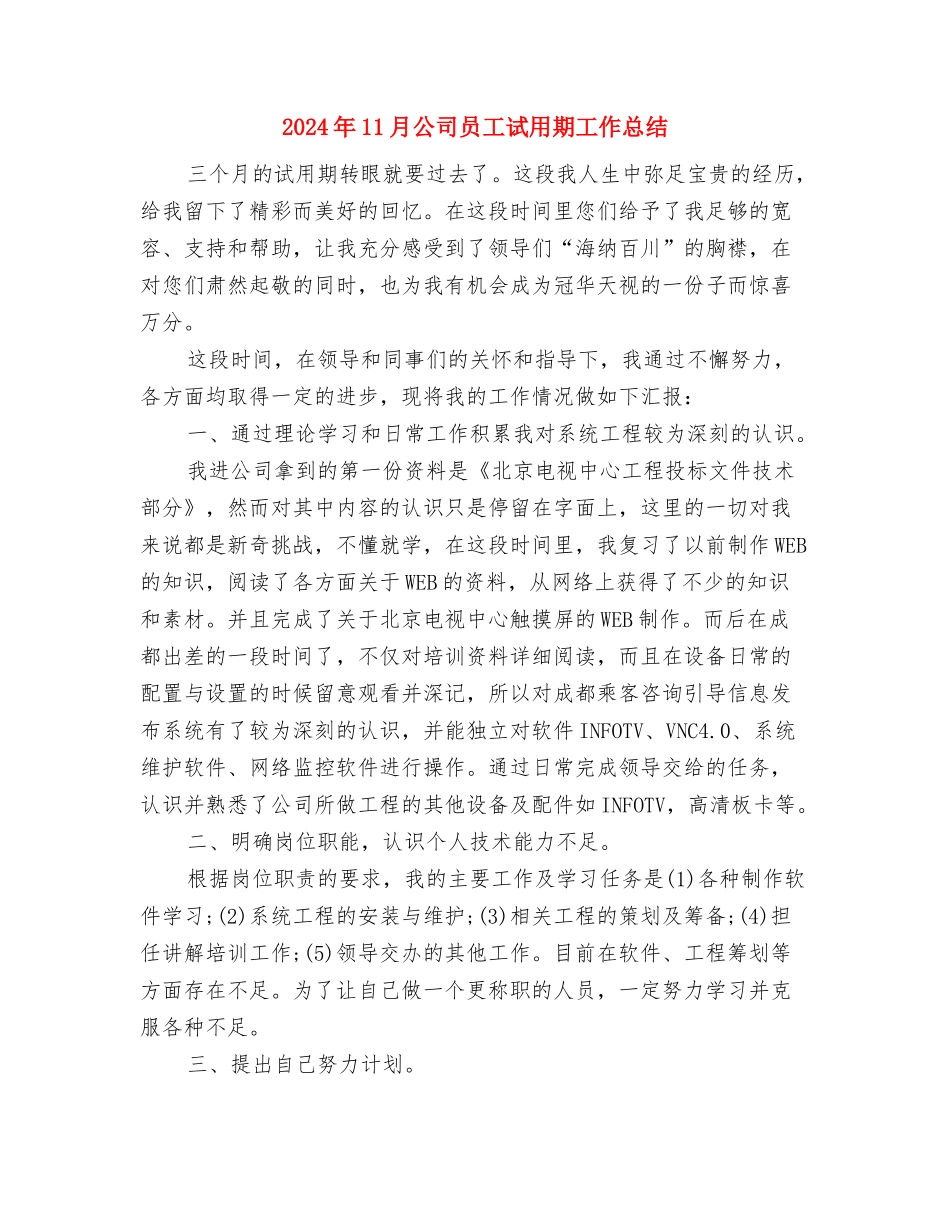 2024年11月公司员工试用期工作总结

三个月的试用期转眼就要过去了。这段我人生中弥足宝贵的经历，给我留下了精彩而美好的回忆。在这段时间里您们给予了我足够的宽容、支持和帮助，让我充分感受到了领导们“海纳百川”的胸襟，在对您们肃然起敬的同时，也为我有机会成为冠华天视的一份子而惊喜万分。

这段时间，在领导和同事们的关怀和指导下，我通过不懈努力，各方面均取得一定的进步，现将我的工作情况做如下汇报：

一、通过理论学习和日常工作积累我对系统工程较为深刻的认识。

我进公司拿到的第一份资料是《北京电视中心工程投标文件技术部分》，然而对其中内容的认识只是停留在字面上，这里的一切对我来说都是新奇挑战，不懂就学，在这段时间里，我复习了以前制作WEB的知识，阅读了各方面关于WEB的资料，从网络上获得了不少的知识和素材。并且完成了关于北京电视中心触摸屏的WEB制作。而后在成都出差的一段时间了，不仅对培训资料详细阅读，而且在设备日常的配置与设置的时候留意观看并深记，所以对成都乘客咨询引导信息发布系统有了较为深刻的认识，并能独立对软件INFOTV、VNC4.0、系统维护软件、网络监控软件进行操作。通过日常完成领导交给的任务，认识并熟悉了公司所做工程的其他设备及配件如INFOTV，高清板卡等。

二、明确岗位职能，认识个人技术能力不足。

根据岗位职责的要求，我的主要工作及学习任务是(1)各种制作软件学习;(2)系统工程的安装与维护;(3)相关工程的策划及筹备;(4)担任讲解培训工作;(5)领导交办的其他工作。目前在软件、工程筹划等方面存在不足。为了让自己做一个更称职的人员，一定努力学习并克服各种不足。

三、提出自己努力计划。